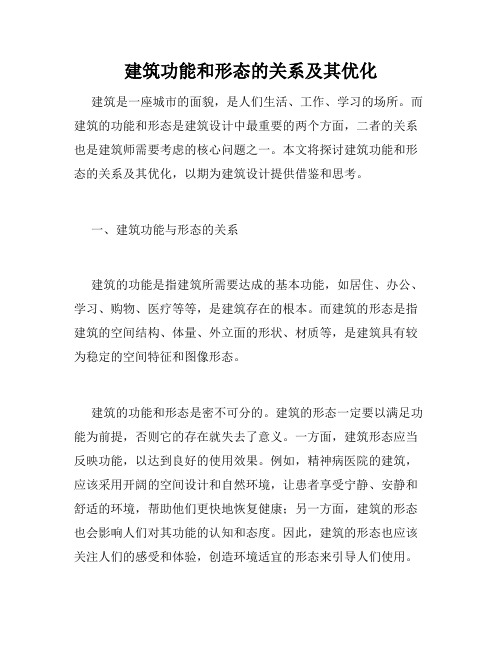 建筑功能和形态的关系及其优化

建筑是一座城市的面貌，是人们生活、工作、学习的场所。而建筑的功能和形态是建筑设计中最重要的两个方面，二者的关系也是建筑师需要考虑的核心问题之一。本文将探讨建筑功能和形态的关系及其优化，以期为建筑设计提供借鉴和思考。

一、建筑功能与形态的关系

建筑的功能是指建筑所需要达成的基本功能，如居住、办公、学习、购物、医疗等等，是建筑存在的根本。而建筑的形态是指建筑的空间结构、体量、外立面的形状、材质等，是建筑具有较为稳定的空间特征和图像形态。

建筑的功能和形态是密不可分的。建筑的形态一定要以满足功能为前提，否则它的存在就失去了意义。一方面，建筑形态应当反映功能，以达到良好的使用效果。例如，精神病医院的建筑，应该采用开阔的空间设计和自然环境，让患者享受宁静、安静和舒适的环境，帮助他们更快地恢复健康；另一方面，建筑的形态也会影响人们对其功能的认知和态度。因此，建筑的形态也应该关注人们的感受和体验，创造环境适宜的形态来引导人们使用。